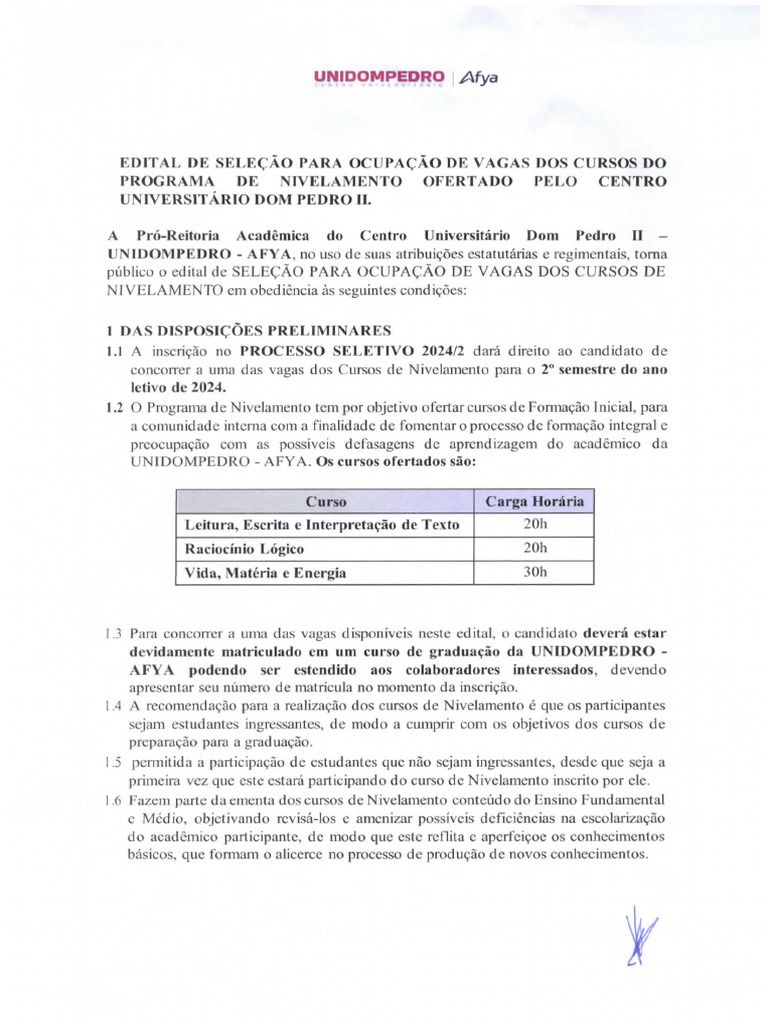 UNIDOMPEDRO | Afya
CENTRO UNIVERSITÁRIO

EDITAL DE SELEÇÃO PARA OCUPAÇÃO DE VAGAS DOS CURSOS DO PROGRAMA DE NIVELAMENTO OFERTADO PELO CENTRO UNIVERSITÁRIO DOM PEDRO II.

A Pró-Reitoria Acadêmica do Centro Universitário Dom Pedro II – UNIDOMPEDRO - AFYA, no uso de suas atribuições estatutárias e regimentais, torna público o edital de SELEÇÃO PARA OCUPAÇÃO DE VAGAS DOS CURSOS DE NIVELAMENTO em obediência às seguintes condições:

1 DAS DISPOSIÇÕES PRELIMINARES
1.1 A inscrição no PROCESSO SELETIVO 2024/2 dará direito ao candidato de concorrer a uma das vagas dos Cursos de Nivelamento para o 2º semestre do ano letivo de 2024.
1.2 O Programa de Nivelamento tem por objetivo ofertar cursos de Formação Inicial, para a comunidade interna com a finalidade de fomentar o processo de formação integral e preocupação com as possíveis defasagens de aprendizagem do acadêmico da UNIDOMPEDRO - AFYA. Os cursos ofertados são:

| Curso | Carga Horária |
|---|---|
| Leitura, Escrita e Interpretação de Texto | 20h |
| Raciocínio Lógico | 20h |
| Vida, Matéria e Energia | 30h |

1.3 Para concorrer a uma das vagas disponíveis neste edital, o candidato deverá estar devidamente matriculado em um curso de graduação da UNIDOMPEDRO - AFYA podendo ser estendido aos colaboradores interessados, devendo apresentar seu número de matrícula no momento da inscrição.
1.4 A recomendação para a realização dos cursos de Nivelamento é que os participantes sejam estudantes ingressantes, de modo a cumprir com os objetivos dos cursos de preparação para a graduação.
1.5 permitida a participação de estudantes que não sejam ingressantes, desde que seja a primeira vez que este estará participando do curso de Nivelamento inscrito por ele.
1.6 Fazem parte da ementa dos cursos de Nivelamento conteúdo do Ensino Fundamental e Médio, objetivando revisá-los e amenizar possíveis deficiências na escolarização do acadêmico participante, de modo que este reflita e aperfeiçoe os conhecimentos básicos, que formam o alicerce no processo de produção de novos conhecimentos.